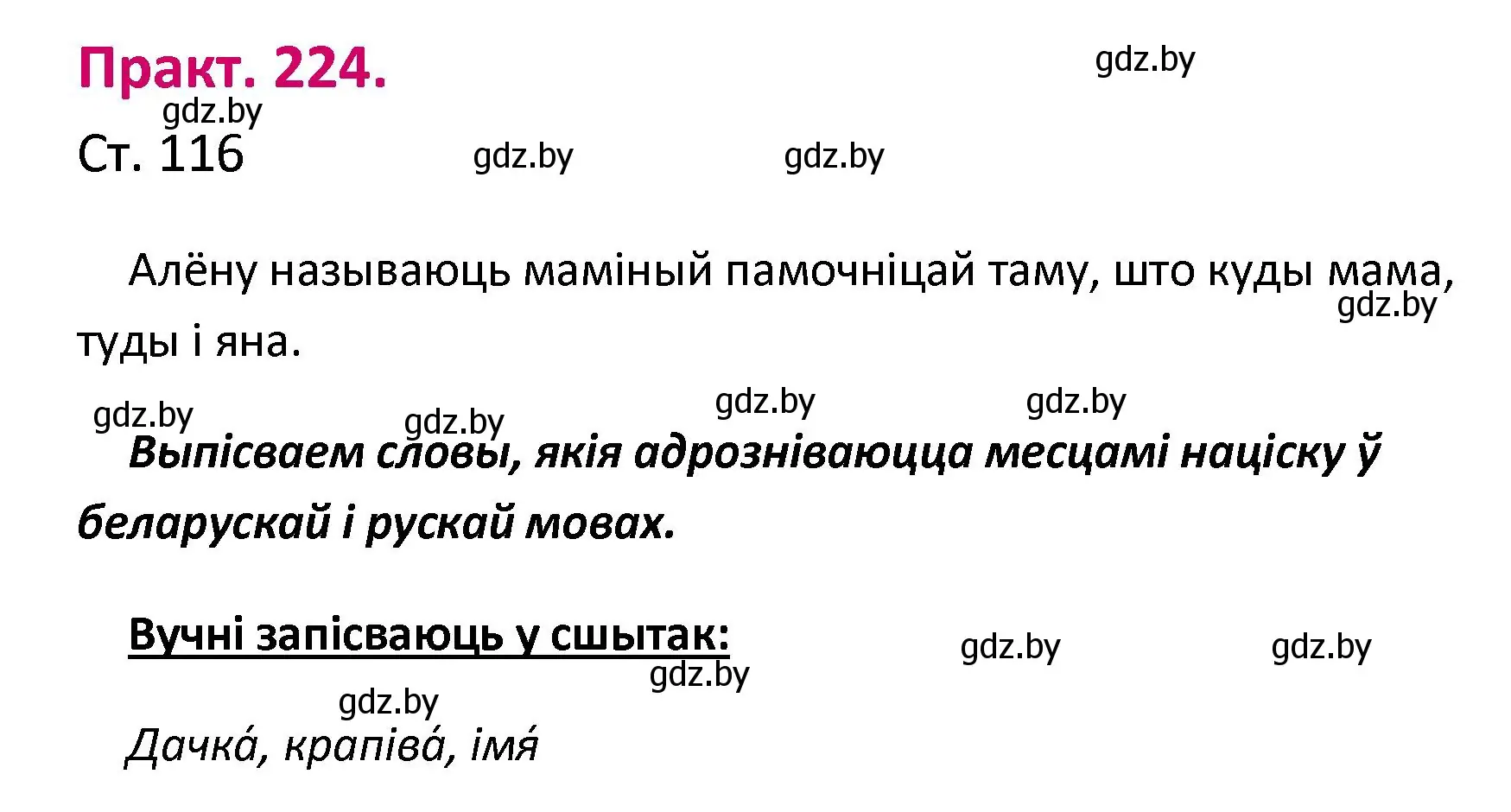 Практ. 224.

gdz.by

gdz.by

Ст. 116

gdz.by

gdz.by

Алёну называюць маміный памочніцай таму, што куды мама, туды і яна.

gdz.by

gdz.by

gdz.by

gdz.by

gdz.by

Выпісваем словы, якія адрозніваюцца месцамі націску ў беларускай і рускай мовах.

Вучні запісваюць у сшытак:

gdz.by

gdz.by

gdz.by

gdz.by

Дачка́, крапіва́, імя́